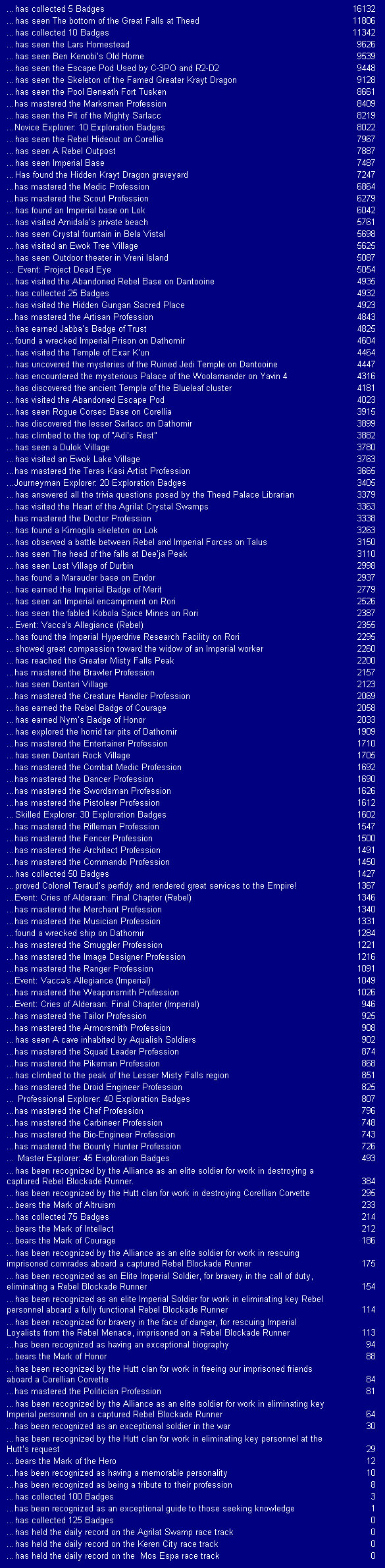 | | |
|---|---|
| ...has collected 5 Badges | 16132 |
| ...has seen The bottom of the Great Falls at Theed | 11806 |
| ...has collected 10 Badges | 11342 |
| ...has seen the Lars Homestead | 9626 |
| ...has seen Ben Kenobi's Old Home | 9539 |
| ...has seen the Escape Pod Used by C-3PO and R2-D2 | 9448 |
| ...has seen the Skeleton of the Famed Greater Krayt Dragon | 9128 |
| ...has seen the Pool Beneath Fort Tusken | 8661 |
| ...has mastered the Marksman Profession | 8409 |
| ...has seen the Pit of the Mighty Sarlacc | 8219 |
| ...Novice Explorer: 10 Exploration Badges | 8022 |
| ...has seen the Rebel Hideout on Corellia | 7967 |
| ...has seen A Rebel Outpost | 7887 |
| ...has seen Imperial Base | 7487 |
| ...Has found the Hidden Krayt Dragon graveyard | 7247 |
| ...has mastered the Medic Profession | 6864 |
| ...has mastered the Scout Profession | 6279 |
| ...has found an Imperial base on Lok | 6042 |
| ...has visited Amidala's private beach | 5761 |
| ...has seen Crystal fountain in Bela Vistal | 5698 |
| ...has visited an Ewok Tree Village | 5625 |
| ...has seen Outdoor theater in Vreni Island | 5087 |
| ... Event: Project Dead Eye | 5054 |
| ...has visited the Abandoned Rebel Base on Dantooine | 4935 |
| ...has collected 25 Badges | 4932 |
| ...has visited the Hidden Gungan Sacred Place | 4923 |
| ...has mastered the Artisan Profession | 4843 |
| ...has earned Jabba's Badge of Trust | 4825 |
| ...found a wrecked Imperial Prison on Dathomir | 4604 |
| ...has visited the Temple of Exar K'un | 4464 |
| ...has uncovered the mysteries of the Ruined Jedi Temple on Dantooine | 4447 |
| ...has encountered the mysterious Palace of the Woolamander on Yavin 4 | 4316 |
| ...has discovered the ancient Temple of the Blueleaf cluster | 4181 |
| ...has visited the Abandoned Escape Pod | 4023 |
| ...has seen Rogue Corsec Base on Corellia | 3915 |
| ...has discovered the lesser Sarlacc on Dathomir | 3899 |
| ...has climbed to the top of "Adi's Rest" | 3882 |
| ...has seen a Dulok Village | 3780 |
| ...has visited an Ewok Lake Village | 3763 |
| ...has mastered the Teras Kasi Artist Profession | 3665 |
| ...Journeyman Explorer: 20 Exploration Badges | 3405 |
| ...has answered all the trivia questions posed by the Theed Palace Librarian | 3379 |
| ...has visited the Heart of the Agrilat Crystal Swamps | 3363 |
| ...has mastered the Doctor Profession | 3338 |
| ...has found a Kimogila skeleton on Lok | 3263 |
| ...has observed a battle between Rebel and Imperial Forces on Talus | 3150 |
| ...has seen The head of the falls at Dee'ja Peak | 3110 |
| ...has seen Lost Village of Durbin | 2998 |
| ...has found a Marauder base on Endor | 2937 |
| ...has earned the Imperial Badge of Merit | 2779 |
| ...has seen an Imperial encampment on Rori | 2526 |
| ...has seen the fabled Kobola Spice Mines on Rori | 2387 |
| ...Event: Vacca's Allegiance (Rebel) | 2355 |
| ...has found the Imperial Hyperdrive Research Facility on Rori | 2295 |
| ...showed great compassion toward the widow of an Imperial worker | 2260 |
| ...has reached the Greater Misty Falls Peak | 2200 |
| ...has mastered the Brawler Profession | 2157 |
| ...has seen Dantari Village | 2123 |
| ...has mastered the Creature Handler Profession | 2069 |
| ...has earned the Rebel Badge of Courage | 2058 |
| ...has earned Nym's Badge of Honor | 2033 |
| ...has explored the horrid tar pits of Dathomir | 1909 |
| ...has mastered the Entertainer Profession | 1710 |
| ...has seen Dantari Rock Village | 1705 |
| ...has mastered the Combat Medic Profession | 1692 |
| ...has mastered the Dancer Profession | 1690 |
| ...has mastered the Swordsman Profession | 1626 |
| ...has mastered the Pistoleer Profession | 1612 |
| ...Skilled Explorer: 30 Exploration Badges | 1602 |
| ...has mastered the Rifleman Profession | 1547 |
| ...has mastered the Fencer Profession | 1500 |
| ...has mastered the Architect Profession | 1491 |
| ...has mastered the Commando Profession | 1450 |
| ...has collected 50 Badges | 1427 |
| ...proved Colonel Teraud's perfidy and rendered great services to the Empire! | 1367 |
| ...Event: Cries of Alderaan: Final Chapter (Rebel) | 1346 |
| ...has mastered the Merchant Profession | 1340 |
| ...has mastered the Musician Profession | 1331 |
| ...found a wrecked ship on Dathomir | 1284 |
| ...has mastered the Smuggler Profession | 1221 |
| ...has mastered the Image Designer Profession | 1216 |
| ...has mastered the Ranger Profession | 1091 |
| ...Event: Vacca's Allegiance (Imperial) | 1049 |
| ...has mastered the Weaponsmith Profession | 1026 |
| ...Event: Cries of Alderaan: Final Chapter (Imperial) | 946 |
| ...has mastered the Tailor Profession | 925 |
| ...has mastered the Armorsmith Profession | 908 |
| ...has seen A cave inhabited by Aqualish Soldiers | 902 |
| ...has mastered the Squad Leader Profession | 874 |
| ...has mastered the Pikeman Profession | 868 |
| ...has climbed to the peak of the Lesser Misty Falls region | 851 |
| ...has mastered the Droid Engineer Profession | 825 |
| ... Professional Explorer: 40 Exploration Badges | 807 |
| ...has mastered the Chef Profession | 796 |
| ...has mastered the Carbineer Profession | 748 |
| ...has mastered the Bio-Engineer Profession | 743 |
| ...has mastered the Bounty Hunter Profession | 726 |
| ... Master Explorer: 45 Exploration Badges | 493 |
| ...has been recognized by the Alliance as an elite soldier for work in destroying a captured Rebel Blockade Runner. | 384 |
| ...has been recognized by the Hutt clan for work in destroying Corellian Corvette | 295 |
| ...bears the Mark of Altruism | 233 |
| ...has collected 75 Badges | 214 |
| ...bears the Mark of Intellect | 212 |
| ...bears the Mark of Courage | 186 |
| ...has been recognized by the Alliance as an elite soldier for work in rescuing imprisoned comrades aboard a captured Rebel Blockade Runner | 175 |
| ...has been recognized as an Elite Imperial Soldier, for bravery in the call of duty, eliminating a Rebel Blockade Runner | 154 |
| ...has been recognized as an elite Imperial Soldier for work in eliminating key Rebel personnel aboard a fully functional Rebel Blockade Runner | 114 |
| ...has been recognized for bravery in the face of danger, for rescuing Imperial Loyalists from the Rebel Menace, imprisoned on a Rebel Blockade Runner | 113 |
| ...has been recognized as having an exceptional biography | 94 |
| ...bears the Mark of Honor | 88 |
| ...has been recognized by the Hutt clan for work in freeing our imprisoned friends aboard a Corellian Corvette | 84 |
| ...has mastered the Politician Profession | 81 |
| ...has been recognized by the Alliance as an elite soldier for work in eliminating key Imperial personnel on a captured Rebel Blockade Runner | 64 |
| ...has been recognized as an exceptional soldier in the war | 30 |
| ...has been recognized by the Hutt clan for work in eliminating key personnel at the Hutt's request | 29 |
| ...bears the Mark of the Hero | 12 |
| ...has been recognized as having a memorable personality | 10 |
| ...has been recognized as being a tribute to their profession | 8 |
| ...has collected 100 Badges | 3 |
| ...has been recognized as an exceptional guide to those seeking knowledge | 1 |
| ...has collected 125 Badges | 0 |
| ...has held the daily record on the Agrilat Swamp race track | 0 |
| ...has held the daily record on the Keren City race track | 0 |
| ...has held the daily record on the Mos Espa race track | 0 |